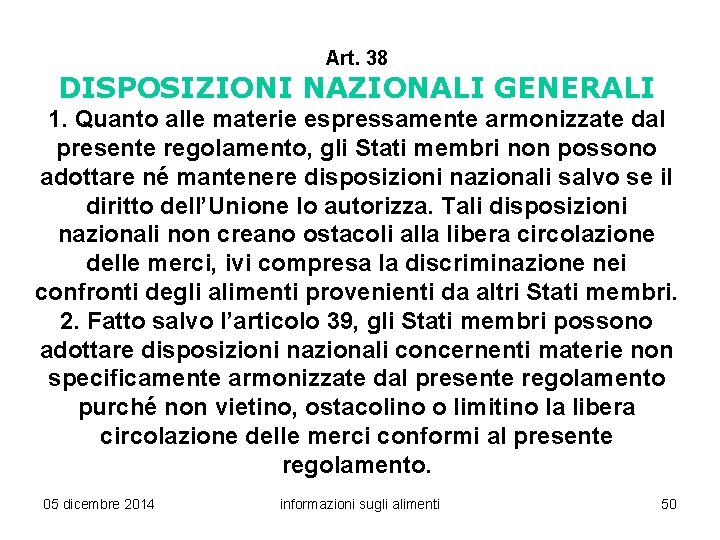 Art. 38

DISPOSIZIONI NAZIONALI GENERALI

1. Quanto alle materie espressamente armonizzate dal presente regolamento, gli Stati membri non possono adottare né mantenere disposizioni nazionali salvo se il diritto dell'Unione lo autorizza. Tali disposizioni nazionali non creano ostacoli alla libera circolazione delle merci, ivi compresa la discriminazione nei confronti degli alimenti provenienti da altri Stati membri.

2. Fatto salvo l'articolo 39, gli Stati membri possono adottare disposizioni nazionali concernenti materie non specificamente armonizzate dal presente regolamento purché non vietino, ostacolino o limitino la libera circolazione delle merci conformi al presente regolamento.

05 dicembre 2014

informazioni sugli alimenti

50